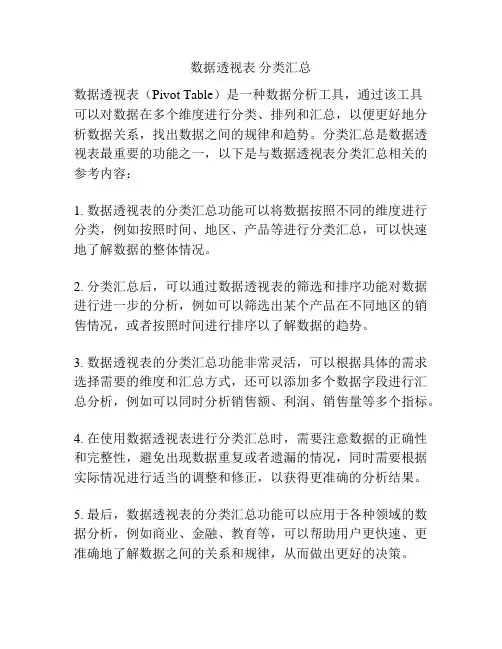 数据透视表 分类汇总

数据透视表（Pivot Table）是一种数据分析工具，通过该工具可以对数据在多个维度进行分类、排列和汇总，以便更好地分析数据关系，找出数据之间的规律和趋势。分类汇总是数据透视表最重要的功能之一，以下是与数据透视表分类汇总相关的参考内容：

1. 数据透视表的分类汇总功能可以将数据按照不同的维度进行分类，例如按照时间、地区、产品等进行分类汇总，可以快速地了解数据的整体情况。

2. 分类汇总后，可以通过数据透视表的筛选和排序功能对数据进行进一步的分析，例如可以筛选出某个产品在不同地区的销售情况，或者按照时间进行排序以了解数据的趋势。

3. 数据透视表的分类汇总功能非常灵活，可以根据具体的需求选择需要的维度和汇总方式，还可以添加多个数据字段进行汇总分析，例如可以同时分析销售额、利润、销售量等多个指标。

4. 在使用数据透视表进行分类汇总时，需要注意数据的正确性和完整性，避免出现数据重复或者遗漏的情况，同时需要根据实际情况进行适当的调整和修正，以获得更准确的分析结果。

5. 最后，数据透视表的分类汇总功能可以应用于各种领域的数据分析，例如商业、金融、教育等，可以帮助用户更快速、更准确地了解数据之间的关系和规律，从而做出更好的决策。